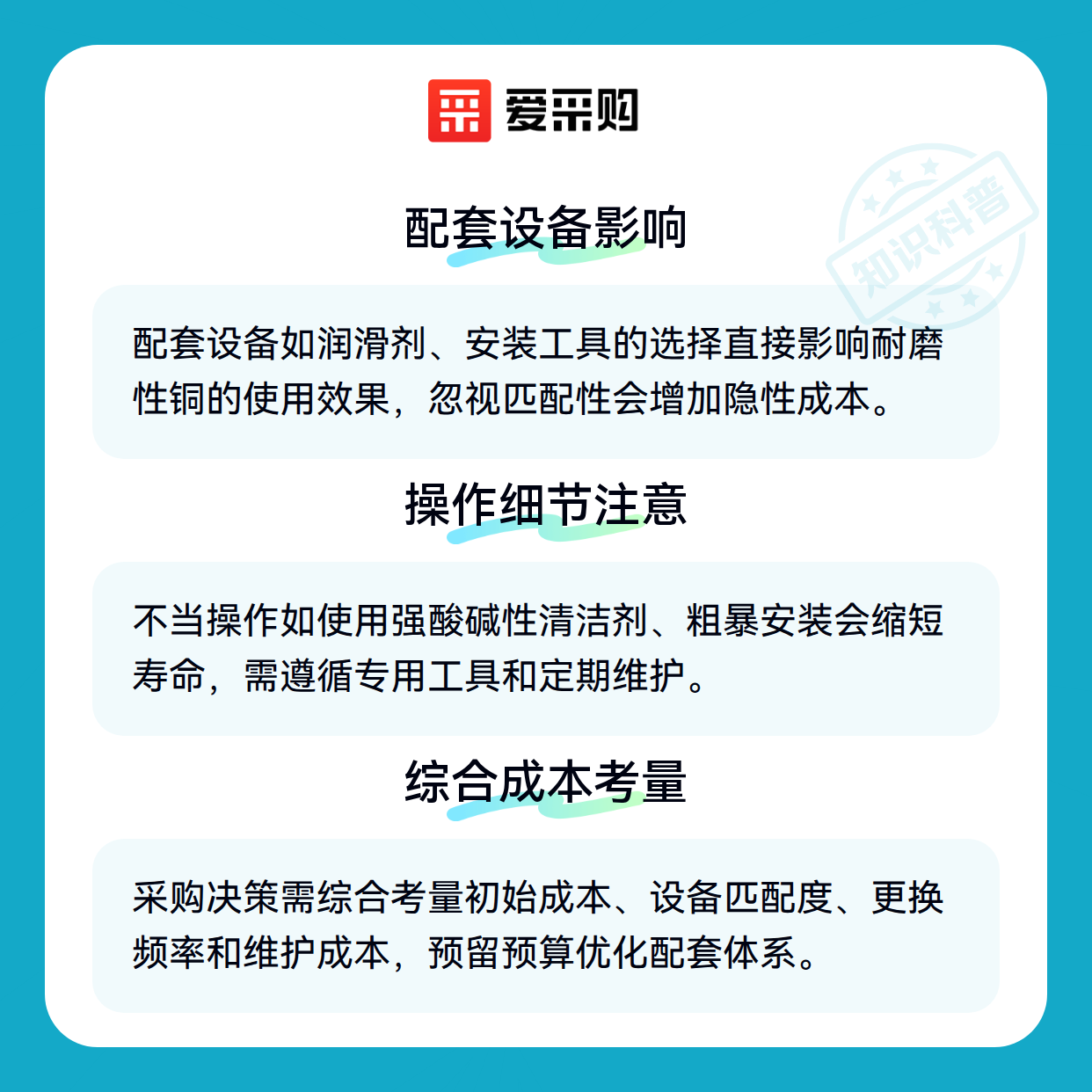 爱采购

知识科普

配套设备影响

配套设备如润滑剂、安装工具的选择直接影响耐磨性铜的使用效果，忽视匹配性会增加隐性成本。

操作细节注意

不当操作如使用强酸碱性清洁剂、粗暴安装会缩短寿命，需遵循专用工具和定期维护。

综合成本考量

采购决策需综合考量初始成本、设备匹配度、更换频率和维护成本，预留预算优化配套体系。